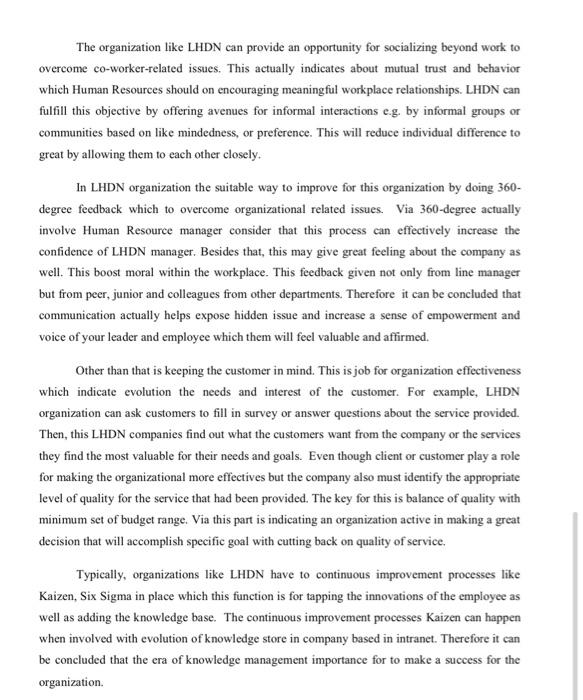 The organization like LHDN can provide an opportunity for socializing beyond work to overcome co-worker-related issues. This actually indicates about mutual trust and behavior which Human Resources should on encouraging meaningful workplace relationships. LHDN can fulfill this objective by offering avenues for informal interactions e.g. by informal groups or communities based on like mindedness, or preference. This will reduce individual difference to great by allowing them to each other closely.

In LHDN organization the suitable way to improve for this organization by doing 360-degree feedback which to overcome organizational related issues. Via 360-degree actually involve Human Resource manager consider that this process can effectively increase the confidence of LHDN manager. Besides that, this may give great feeling about the company as well. This boost moral within the workplace. This feedback given not only from line manager but from peer, junior and colleagues from other departments. Therefore it can be concluded that communication actually helps expose hidden issue and increase a sense of empowerment and voice of your leader and employee which them will feel valuable and affirmed.

Other than that is keeping the customer in mind. This is job for organization effectiveness which indicate evolution the needs and interest of the customer. For example, LHDN organization can ask customers to fill in survey or answer questions about the service provided. Then, this LHDN companies find out what the customers want from the company or the services they find the most valuable for their needs and goals. Even though client or customer play a role for making the organizational more effectives but the company also must identify the appropriate level of quality for the service that had been provided. The key for this is balance of quality with minimum set of budget range. Via this part is indicating an organization active in making a great decision that will accomplish specific goal with cutting back on quality of service.

Typically, organizations like LHDN have to continuous improvement processes like Kaizen, Six Sigma in place which this function is for tapping the innovations of the employee as well as adding the knowledge base. The continuous improvement processes Kaizen can happen when involved with evolution of knowledge store in company based in intranet. Therefore it can be concluded that the era of knowledge management importance for to make a success for the organization.